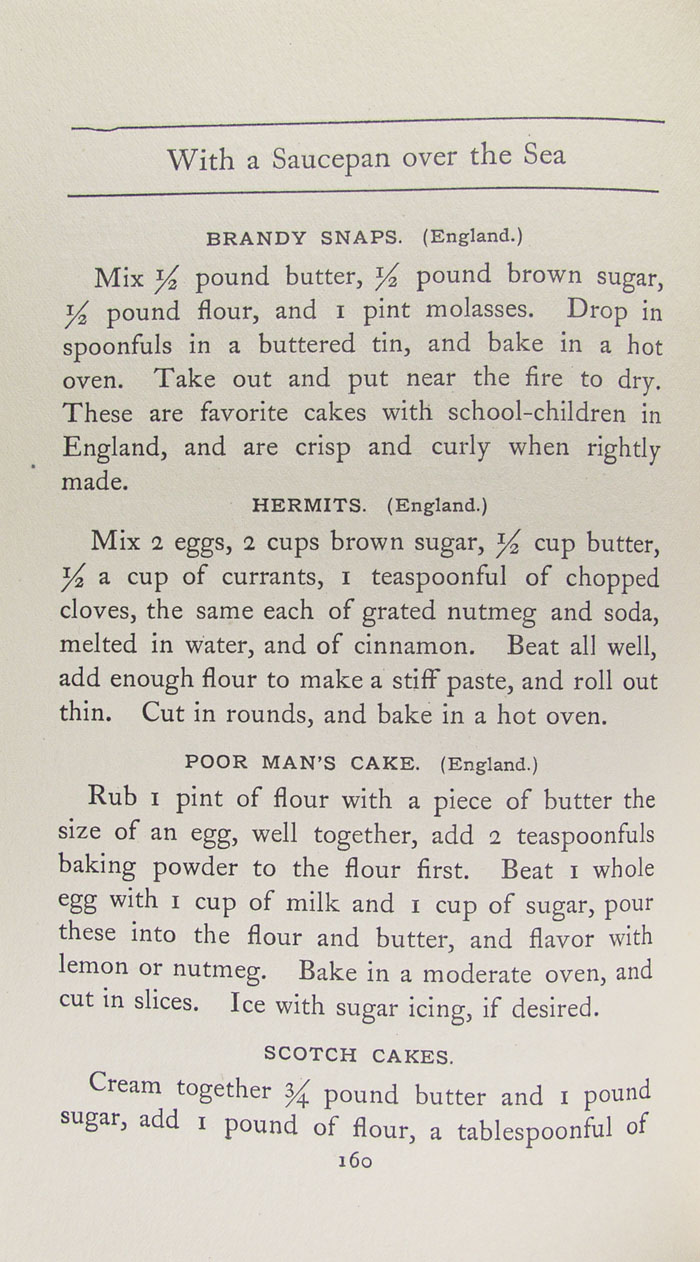 With a Saucepan over the Sea

BRANDY SNAPS. (England.)

Mix $\frac{1}{2}$ pound butter, $\frac{1}{2}$ pound brown sugar, $\frac{1}{2}$ pound flour, and 1 pint molasses. Drop in spoonfuls in a buttered tin, and bake in a hot oven. Take out and put near the fire to dry. These are favorite cakes with school-children in England, and are crisp and curly when rightly made.

HERMITS. (England.)

Mix 2 eggs, 2 cups brown sugar, $\frac{1}{2}$ cup butter, $\frac{1}{2}$ a cup of currants, 1 teaspoonful of chopped cloves, the same each of grated nutmeg and soda, melted in water, and of cinnamon. Beat all well, add enough flour to make a stiff paste, and roll out thin. Cut in rounds, and bake in a hot oven.

POOR MAN'S CAKE. (England.)

Rub 1 pint of flour with a piece of butter the size of an egg, well together, add 2 teaspoonfuls baking powder to the flour first. Beat 1 whole egg with 1 cup of milk and 1 cup of sugar, pour these into the flour and butter, and flavor with lemon or nutmeg. Bake in a moderate oven, and cut in slices. Ice with sugar icing, if desired.

SCOTCH CAKES.

Cream together $\frac{3}{4}$ pound butter and 1 pound sugar, add 1 pound of flour, a tablespoonful of

160